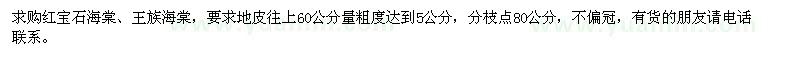 求购红宝石海棠、王族海棠，要求地皮往上60公分量粗度达到5公分，分枝点80公分，不偏冠，有货的朋友请电话联系。